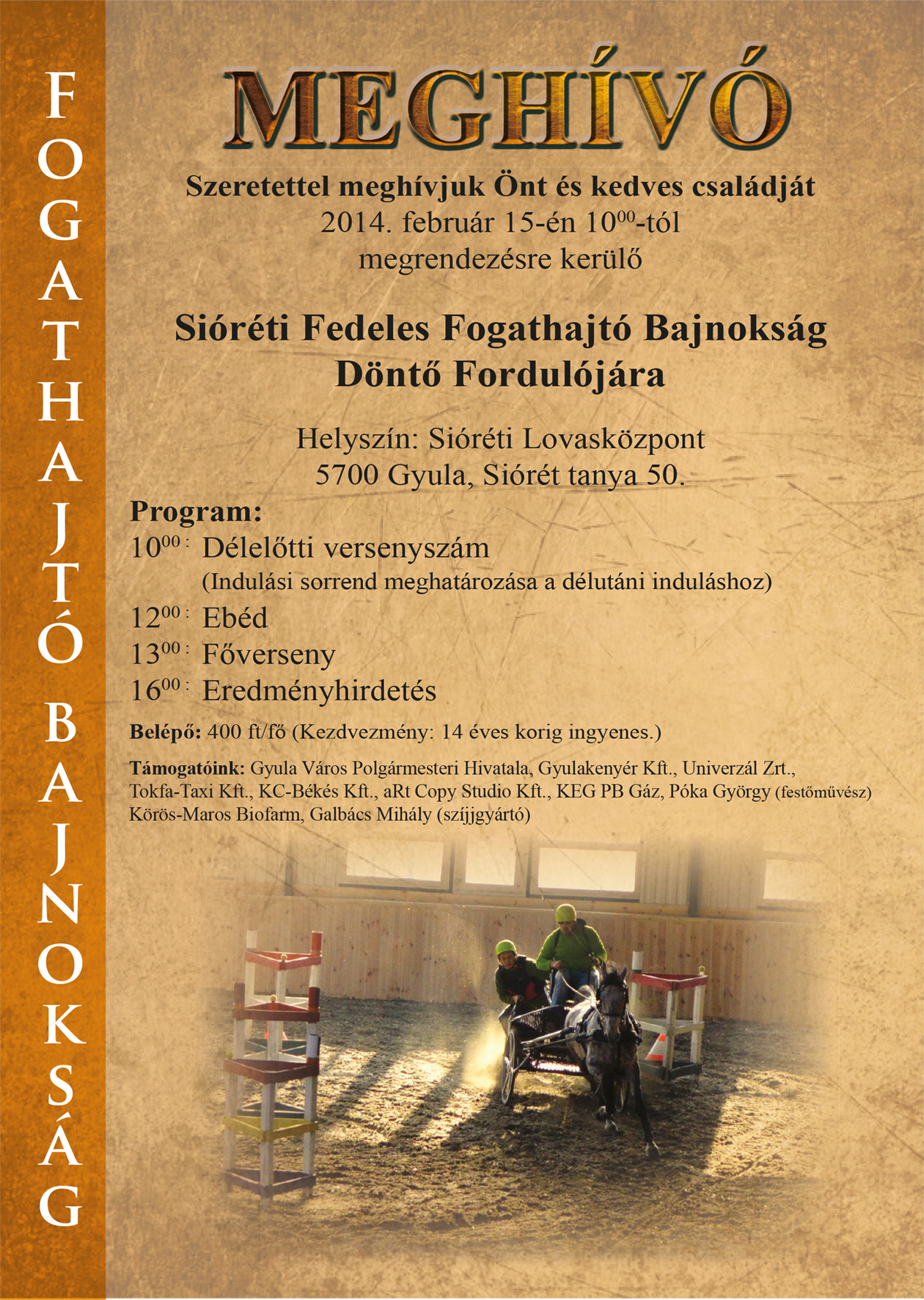 FOGATHAJTÓ BAJNOKSÁG

MEGHÍVÓ

Szeretettel meghívjuk Önt és kedves családját
2014. február 15-én $10^{00}$-tól
megrendezésre kerülő

Sióréti Fedeles Fogathajtó Bajnokság
Döntő Fordulójára

Helyszín: Sióréti Lovasközpont
5700 Gyula, Siórét tanya 50.

Program:
$10^{00}$: Délelőtti versenyszám
(Indulási sorrend meghatározása a délutáni induláshoz)
$12^{00}$: Ebéd
$13^{00}$: Főverseny
$16^{00}$: Eredményhirdetés

Belépő: 400 ft/fő (Kezdvezmény: 14 éves korig ingyenes.)

Támogatóink: Gyula Város Polgármesteri Hivatala, Gyulakenyér Kft., Univerzál Zrt., Tokfa-Taxi Kft., KC-Békés Kft., aRt Copy Studio Kft., KEG PB Gáz, Póka György (festőművész) Körös-Maros Biofarm, Galbács Mihály (szíjjgyártó)